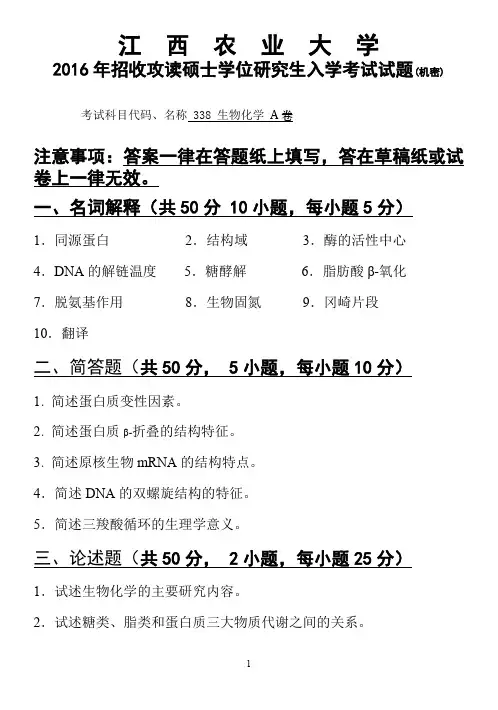 江 西 农 业 大 学
2016 年招收攻读硕士学位研究生入学考试试题(机密)

考试科目代码、名称 338 生物化学 A 卷

注意事项：答案一律在答题纸上填写，答在草稿纸或试卷上一律无效。

一、名词解释（共 50 分 10 小题，每小题 5 分）

1. 同源蛋白　　2. 结构域　　3. 酶的活性中心

4. DNA 的解链温度　　5. 糖酵解　　6. 脂肪酸 β-氧化

7. 脱氨基作用　　8. 生物固氮　　9. 冈崎片段

10. 翻译

二、简答题（共 50 分， 5 小题，每小题 10 分）

1. 简述蛋白质变性因素。

2. 简述蛋白质 β-折叠的结构特征。

3. 简述原核生物 mRNA 的结构特点。

4. 简述 DNA 的双螺旋结构的特征。

5. 简述三羧酸循环的生理学意义。

三、论述题（共 50 分， 2 小题，每小题 25 分）

1. 试述生物化学的主要研究内容。

2. 试述糖类、脂类和蛋白质三大物质代谢之间的关系。

1